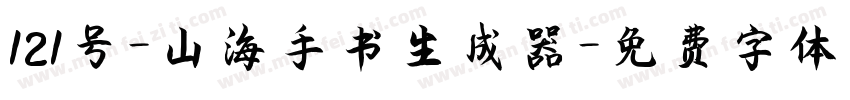 121号-山海手书生成器-免费字体